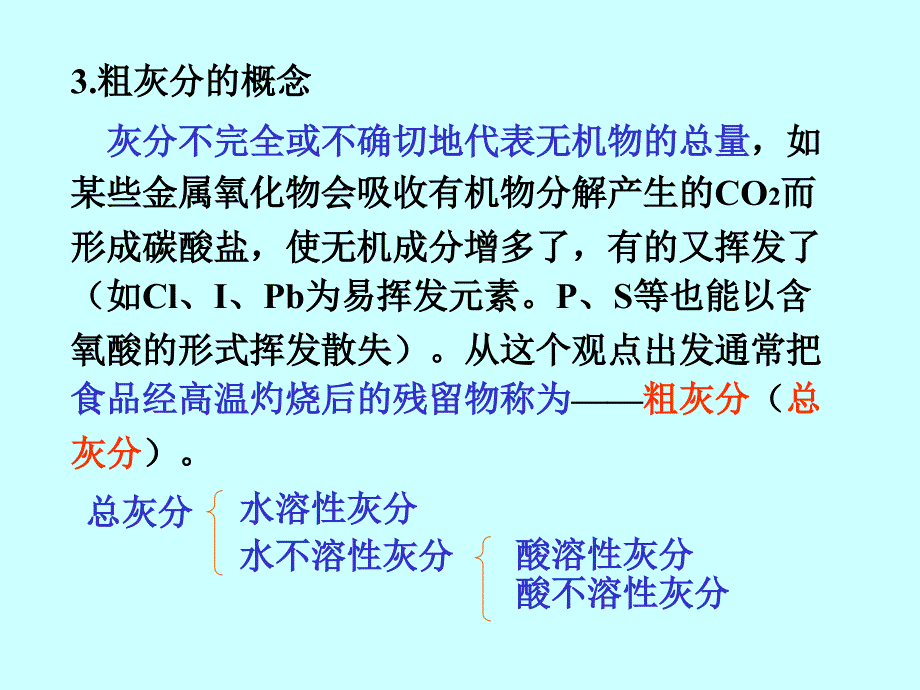 3.粗灰分的概念

灰分不完全或不确切地代表无机物的总量，如某些金属氧化物会吸收有机物分解产生的$CO_2$而形成碳酸盐，使无机成分增多了，有的又挥发了（如Cl、I、Pb为易挥发元素。P、S等也能以含氧酸的形式挥发散失）。从这个观点出发通常把食品经高温灼烧后的残留物称为——粗灰分（总灰分）。

总灰分
水溶性灰分
水不溶性灰分
酸溶性灰分
酸不溶性灰分